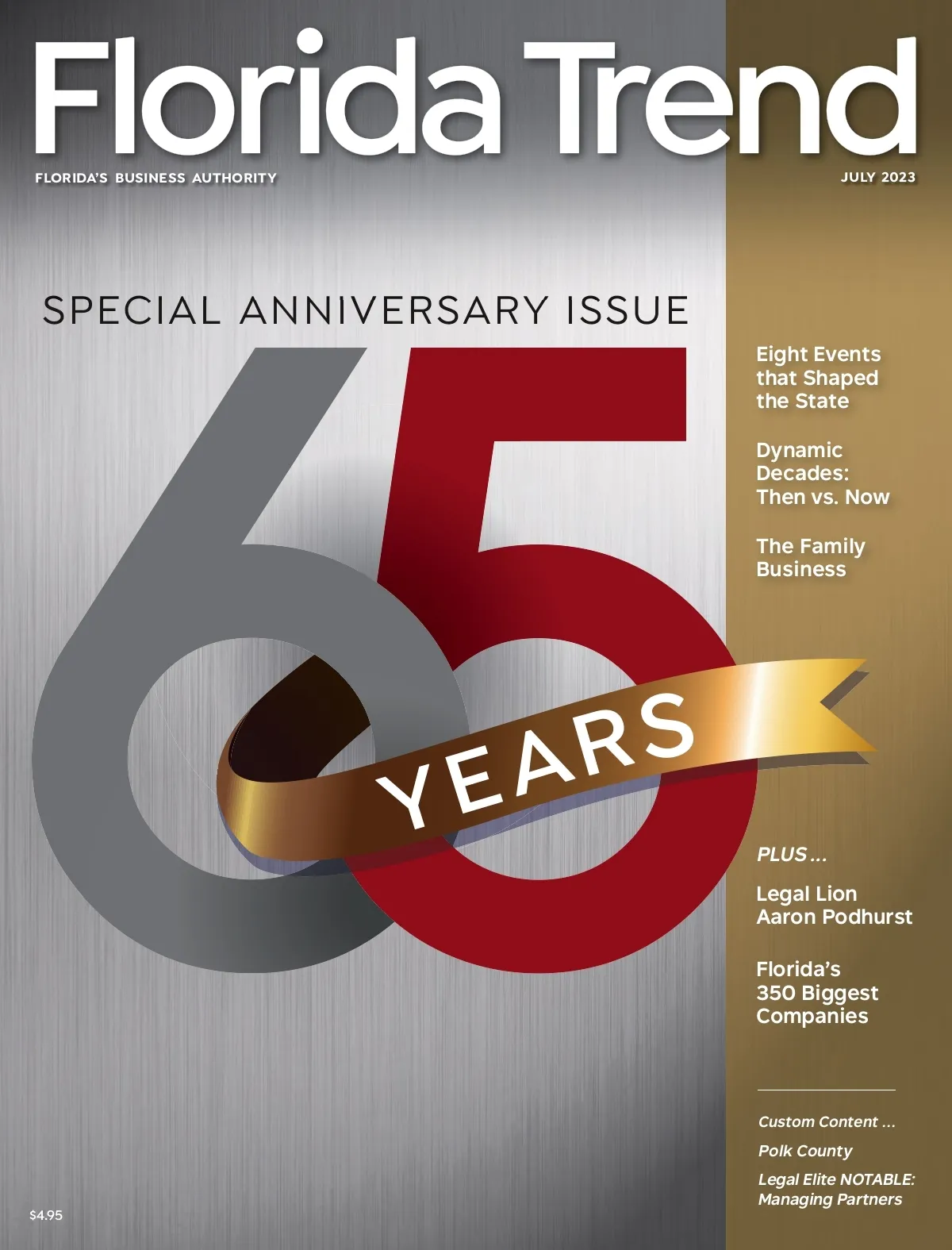 Florida Trend

FLORIDA'S BUSINESS AUTHORITY

JULY 2023

SPECIAL ANNIVERSARY ISSUE

65

YEARS

Eight Events that Shaped the State

Dynamic Decades: Then vs. Now

The Family Business

PLUS ...

Legal Lion Aaron Podhurst

Florida's 350 Biggest Companies

Custom Content ...

Polk County

Legal Elite NOTABLE: Managing Partners

$4.95